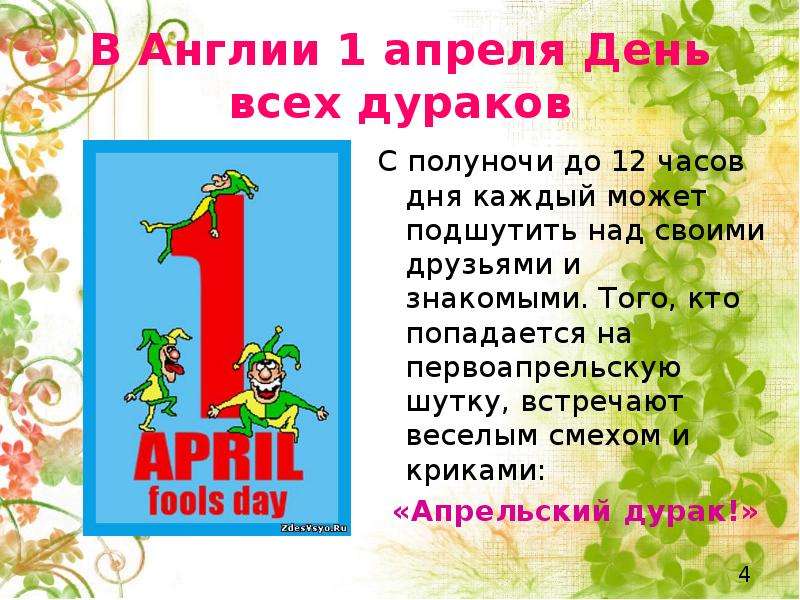 В Англии 1 апреля День всех дураков

1
APRIL
fools day
ZdesVsyo.Ru

С полуночи до 12 часов дня каждый может подшутить над своими друзьями и знакомыми. Того, кто попадается на первоапрельскую шутку, встречают веселым смехом и криками:

«Апрельский дурак!»

4